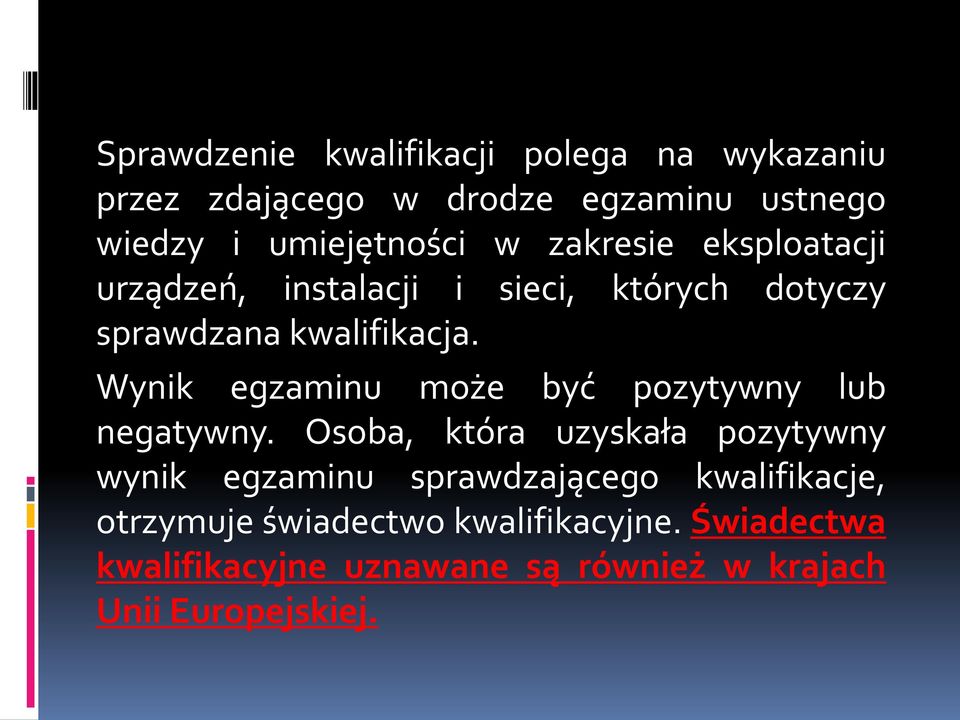 Sprawdzenie kwalifikacji polega na wykazaniu przez zdającego w drodze egzaminu ustnego wiedzy i umiejętności w zakresie eksploatacji urządzeń, instalacji i sieci, których dotyczy sprawdzana kwalifikacja.

Wynik egzaminu może być pozytywny lub negatywny. Osoba, która uzyskała pozytywny wynik egzaminu sprawdzającego kwalifikacje, otrzymuje świadectwo kwalifikacyjne. Świadectwa kwalifikacyjne uznawane są również w krajach Unii Europejskiej.